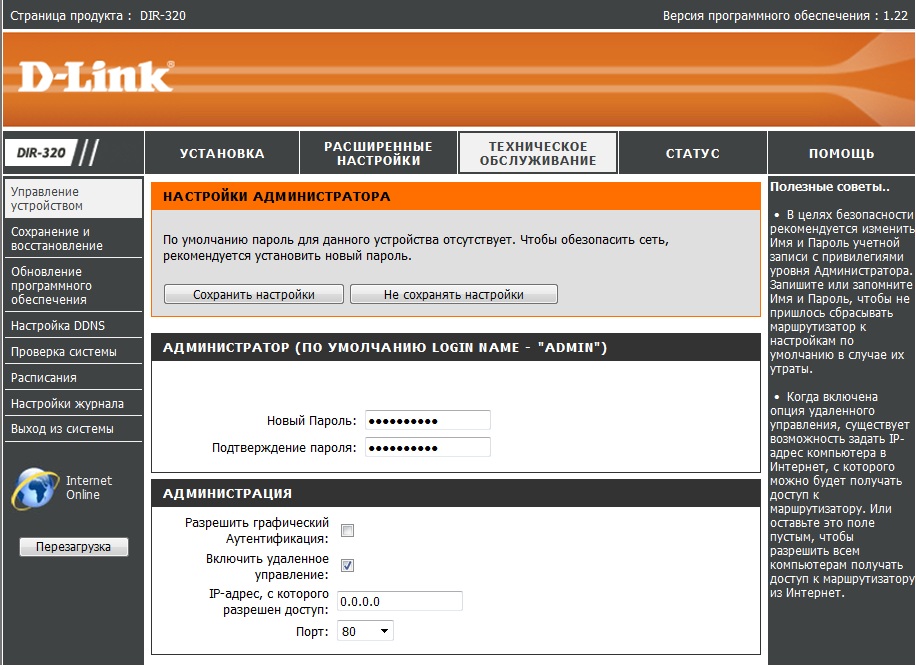 Страница продукта : DIR-320

Версия программного обеспечения : 1.22

D-Link

DIR-320

УСТАНОВКА

РАСШИРЕННЫЕ НАСТРОЙКИ

ТЕХНИЧЕСКОЕ ОБСЛУЖИВАНИЕ

СТАТУС

ПОМОЩЬ

Управление устройством

Сохранение и восстановление

Обновление программного обеспечения

Настройка DDNS

Проверка системы

Расписания

Настройки журнала

Выход из системы

Internet Online

Перезагрузка

НАСТРОЙКИ АДМИНИСТРАТОРА

По умолчанию пароль для данного устройства отсутствует. Чтобы обезопасить сеть, рекомендуется установить новый пароль.

Сохранить настройки

Не сохранять настройки

АДМИНИСТРАТОР (ПО УМОЛЧАНИЮ LOGIN NAME - "ADMIN")

Новый Пароль: ••••••••••

Подтверждение пароля: ••••••••••

АДМИНИСТРАЦИЯ

Разрешить графический Аутентификация:

Включить удаленное управление:

IP-адрес, с которого разрешен доступ: 0.0.0.0

Порт: 80

Полезные советы..

• В целях безопасности рекомендуется изменить Имя и Пароль учетной записи с привилегиями уровня Администратора. Запишите или запомните Имя и Пароль, чтобы не пришлось сбрасывать маршрутизатор к настройкам по умолчанию в случае их утраты.

• Когда включена опция удаленного управления, существует возможность задать IP-адрес компьютера в Интернет, с которого можно будет получать доступ к маршрутизатору. Или оставьте это поле пустым, чтобы разрешить всем компьютерам получать доступ к маршрутизатору из Интернет.